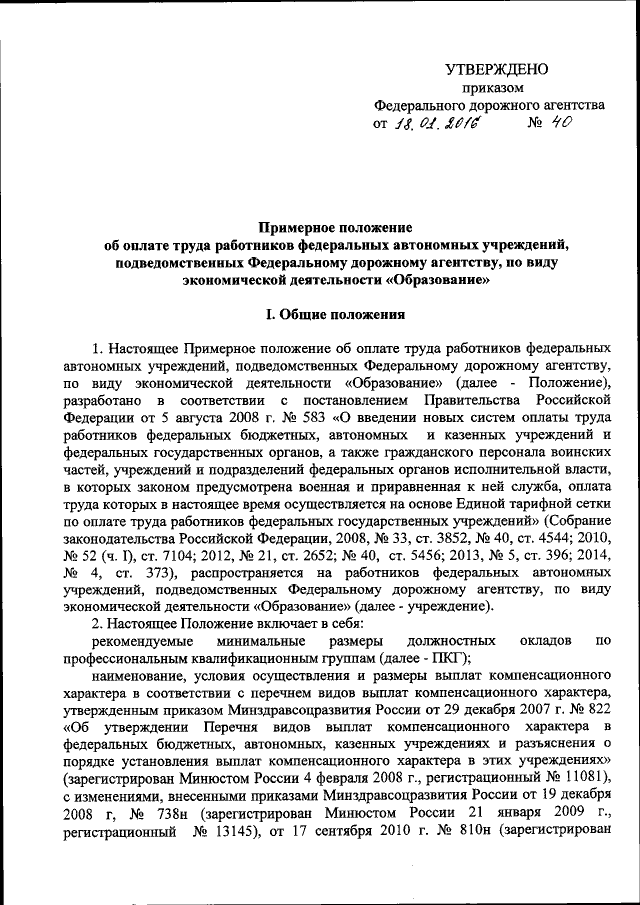 УТВЕРЖДЕНО
приказом
Федерального дорожного агентства
от 18.01.2016 № 40

Примерное положение
об оплате труда работников федеральных автономных учреждений, подведомственных Федеральному дорожному агентству, по виду экономической деятельности «Образование»

I. Общие положения

1. Настоящее Примерное положение об оплате труда работников федеральных автономных учреждений, подведомственных Федеральному дорожному агентству, по виду экономической деятельности «Образование» (далее - Положение), разработано в соответствии с постановлением Правительства Российской Федерации от 5 августа 2008 г. № 583 «О введении новых систем оплаты труда работников федеральных бюджетных, автономных и казенных учреждений и федеральных государственных органов, а также гражданского персонала воинских частей, учреждений и подразделений федеральных органов исполнительной власти, в которых законом предусмотрена военная и приравненная к ней служба, оплата труда которых в настоящее время осуществляется на основе Единой тарифной сетки по оплате труда работников федеральных государственных учреждений» (Собрание законодательства Российской Федерации, 2008, № 33, ст. 3852, № 40, ст. 4544; 2010, № 52 (ч. I), ст. 7104; 2012, № 21, ст. 2652; № 40, ст. 5456; 2013, № 5, ст. 396; 2014, № 4, ст. 373), распространяется на работников федеральных автономных учреждений, подведомственных Федеральному дорожному агентству, по виду экономической деятельности «Образование» (далее - учреждение).

2. Настоящее Положение включает в себя:

рекомендуемые минимальные размеры должностных окладов по профессиональным квалификационным группам (далее - ПКГ);

наименование, условия осуществления и размеры выплат компенсационного характера в соответствии с перечнем видов выплат компенсационного характера, утвержденным приказом Минздравсоцразвития России от 29 декабря 2007 г. № 822 «Об утверждении Перечня видов выплат компенсационного характера в федеральных бюджетных, автономных, казенных учреждениях и разъяснения о порядке установления выплат компенсационного характера в этих учреждениях» (зарегистрирован Минюстом России 4 февраля 2008 г., регистрационный № 11081), с изменениями, внесенными приказами Минздравсоцразвития России от 19 декабря 2008 г, № 738н (зарегистрирован Минюстом России 21 января 2009 г., регистрационный № 13145), от 17 сентября 2010 г. № 810н (зарегистрирован